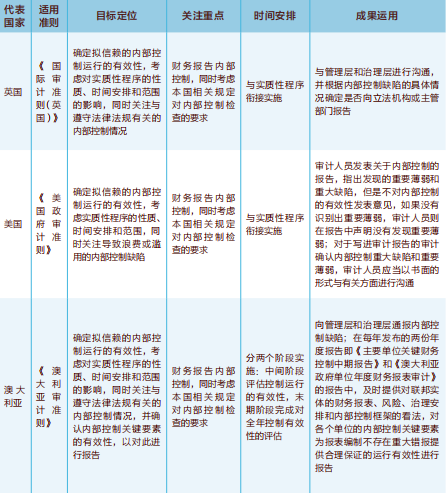 | 代表国家 | 适用准则 | 目标定位 | 关注重点 | 时间安排 | 成果运用 |
|---|---|---|---|---|---|
| 英国 | 《国际审计准则(英国)》 | 确定拟信赖的内部控制运行的有效性，考虑对实质性程序的性质、时间安排和范围的影响，同时关注与遵守法律法规有关的内部控制情况 | 财务报告内部控制，同时考虑本国相关规定对内部控制检查的要求 | 与实质性程序衔接实施 | 与管理层和治理层进行沟通，并根据内部控制缺陷的具体情况确定是否向立法机构或主管部门报告 |
| 美国 | 《美国政府审计准则》 | 确定拟信赖的内部控制运行的有效性，考虑实质性程序的性质、时间安排和范围，同时关注导致浪费或滥用的内部控制缺陷 | 财务报告内部控制，同时考虑本国相关规定对内部控制检查的要求 | 与实质性程序衔接实施 | 审计人员发表关于内部控制的报告，指出发现的重要薄弱和重大缺陷，但是不对内部控制的有效性发表意见，如果没有识别出重要薄弱，审计人员则在报告中声明没有发现重要薄弱；对于写进审计报告的审计确认内部控制重大缺陷和重要薄弱，审计人员应当以书面的形式与有关方面进行沟通 |
| 澳大利亚 | 《澳大利亚审计准则》 | 确定拟信赖的内部控制运行的有效性，考虑对实质性程序的性质、时间安排和范围的影响，同时关注与遵守法律法规有关的内部控制情况，并确认内部控制关键要素的有效性，以对此进行报告 | 财务报告内部控制，同时考虑本国相关规定对内部控制检查的要求 | 分两个阶段实施：中间阶段评估控制运行的有效性，末期阶段完成对全年控制有效性的评估 | 向管理层和治理层通报内部控制缺陷；在每年发布的两份年度报告即《主要单位关键财务控制中期报告》和《澳大利亚政府单位年度财务报表审计》的报告中，及时提供对联邦实体的财务报表、风险、治理安排和内部控制框架的看法，对各个单位的内部控制关键要素为报表编制不存在重大错报提供合理保证的运行有效性进行报告 |